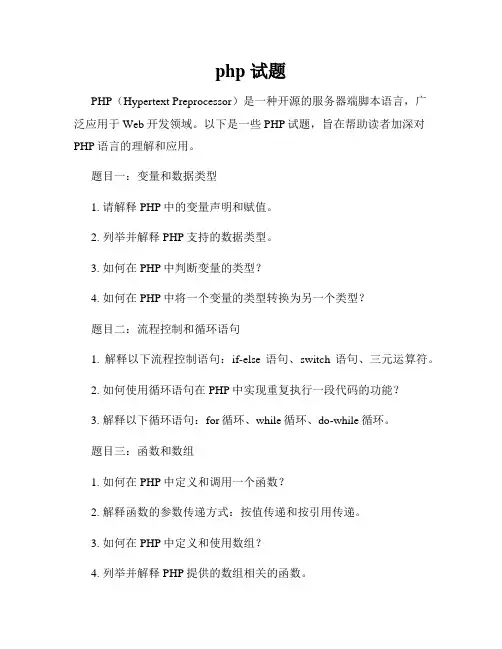 php 试题

PHP（Hypertext Preprocessor）是一种开源的服务器端脚本语言，广泛应用于 Web 开发领域。以下是一些 PHP 试题，旨在帮助读者加深对 PHP 语言的理解和应用。

题目一：变量和数据类型

1. 请解释 PHP 中的变量声明和赋值。

2. 列举并解释 PHP 支持的数据类型。

3. 如何在 PHP 中判断变量的类型？

4. 如何在 PHP 中将一个变量的类型转换为另一个类型？

题目二：流程控制和循环语句

1. 解释以下流程控制语句：if-else 语句、switch 语句、三元运算符。

2. 如何使用循环语句在 PHP 中实现重复执行一段代码的功能？

3. 解释以下循环语句：for 循环、while 循环、do-while 循环。

题目三：函数和数组

1. 如何在 PHP 中定义和调用一个函数？

2. 解释函数的参数传递方式：按值传递和按引用传递。

3. 如何在 PHP 中定义和使用数组？

4. 列举并解释 PHP 提供的数组相关的函数。